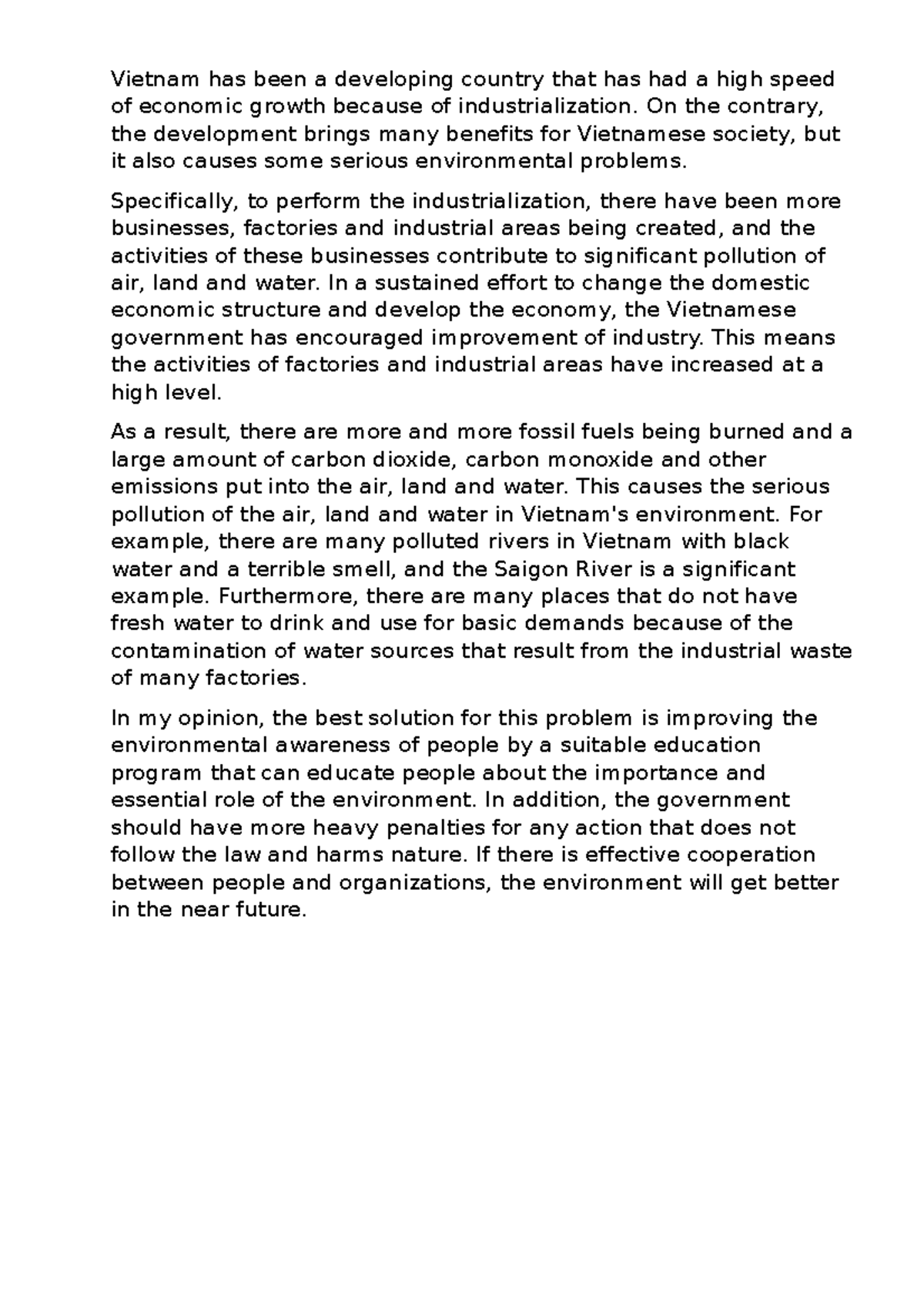 Vietnam has been a developing country that has had a high speed of economic growth because of industrialization. On the contrary, the development brings many benefits for Vietnamese society, but it also causes some serious environmental problems.

Specifically, to perform the industrialization, there have been more businesses, factories and industrial areas being created, and the activities of these businesses contribute to significant pollution of air, land and water. In a sustained effort to change the domestic economic structure and develop the economy, the Vietnamese government has encouraged improvement of industry. This means the activities of factories and industrial areas have increased at a high level.

As a result, there are more and more fossil fuels being burned and a large amount of carbon dioxide, carbon monoxide and other emissions put into the air, land and water. This causes the serious pollution of the air, land and water in Vietnam's environment. For example, there are many polluted rivers in Vietnam with black water and a terrible smell, and the Saigon River is a significant example. Furthermore, there are many places that do not have fresh water to drink and use for basic demands because of the contamination of water sources that result from the industrial waste of many factories.

In my opinion, the best solution for this problem is improving the environmental awareness of people by a suitable education program that can educate people about the importance and essential role of the environment. In addition, the government should have more heavy penalties for any action that does not follow the law and harms nature. If there is effective cooperation between people and organizations, the environment will get better in the near future.